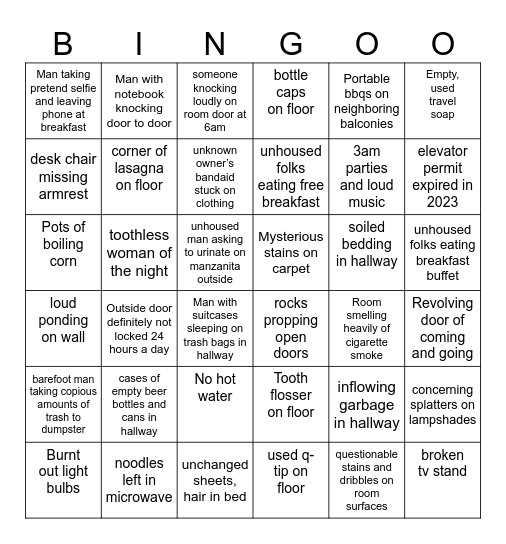 | B | I | N | G | O | O |
|---|---|---|---|---|---|
| Man taking pretend selfie and leaving phone at breakfast | Man with notebook knocking door to door | someone knocking loudly on room door at 6am | bottle caps on floor | Portable bbqs on neighboring balconies | Empty, used travel soap |
| desk chair missing armrest | corner of lasagna on floor | unknown owner's bandaid stuck on clothing | unhoused folks eating free breakfast | 3am parties and loud music | elevator permit expired in 2023 |
| Pots of boiling corn | toothless woman of the night | unhoused man asking to urinate on manzanita outside | Mysterious stains on carpet | soiled bedding in hallway | unhoused folks eating breakfast buffet |
| loud ponding on wall | Outside door definitely not locked 24 hours a day | Man with suitcases sleeping on trash bags in hallway | rocks propping open doors | Room smelling heavily of cigarette smoke | Revolving door of coming and going |
| barefoot man taking copious amounts of trash to dumpster | cases of empty beer bottles and cans in hallway | No hot water | Tooth flosser on floor | inflowing garbage in hallway | concerning splatters on lampshades |
| Burnt out light bulbs | noodles left in microwave | unchanged sheets, hair in bed | used q-tip on floor | questionable stains and dribbles on room surfaces | broken tv stand |